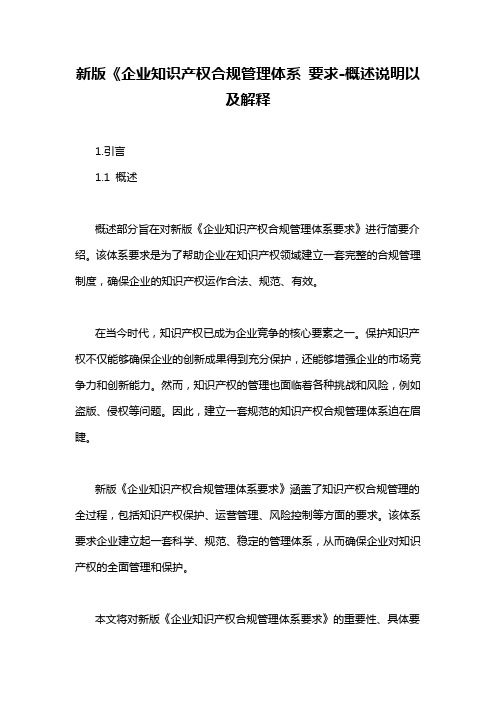 新版《企业知识产权合规管理体系 要求-概述说明以及解释

1.引言

1.1 概述

概述部分旨在对新版《企业知识产权合规管理体系要求》进行简要介绍。该体系要求是为了帮助企业在知识产权领域建立一套完整的合规管理制度，确保企业的知识产权运作合法、规范、有效。

在当今时代，知识产权已成为企业竞争的核心要素之一。保护知识产权不仅能够确保企业的创新成果得到充分保护，还能够增强企业的市场竞争力和创新能力。然而，知识产权的管理也面临着各种挑战和风险，例如盗版、侵权等问题。因此，建立一套规范的知识产权合规管理体系迫在眉睫。

新版《企业知识产权合规管理体系要求》涵盖了知识产权合规管理的全过程，包括知识产权保护、运营管理、风险控制等方面的要求。该体系要求企业建立起一套科学、规范、稳定的管理体系，从而确保企业对知识产权的全面管理和保护。

本文将对新版《企业知识产权合规管理体系要求》的重要性、具体要